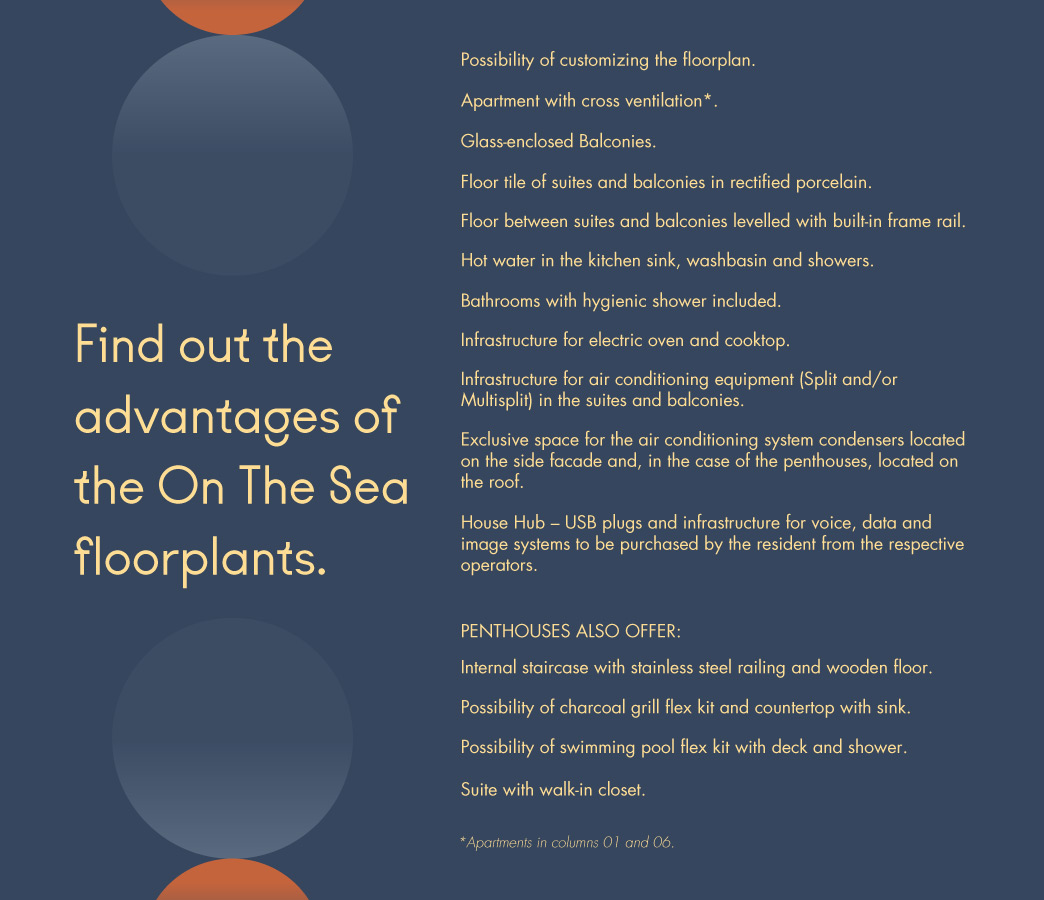 Find out the advantages of the On The Sea floorplants.

Possibility of customizing the floorplan.

Apartment with cross ventilation*.

Glass-enclosed Balconies.

Floor tile of suites and balconies in rectified porcelain.

Floor between suites and balconies levelled with built-in frame rail.

Hot water in the kitchen sink, washbasin and showers.

Bathrooms with hygienic shower included.

Infrastructure for electric oven and cooktop.

Infrastructure for air conditioning equipment (Split and/or Multisplit) in the suites and balconies.

Exclusive space for the air conditioning system condensers located on the side facade and, in the case of the penthouses, located on the roof.

House Hub – USB plugs and infrastructure for voice, data and image systems to be purchased by the resident from the respective operators.

PENTHOUSES ALSO OFFER:

Internal staircase with stainless steel railing and wooden floor.

Possibility of charcoal grill flex kit and countertop with sink.

Possibility of swimming pool flex kit with deck and shower.

Suite with walk-in closet.

*Apartments in columns 01 and 06.